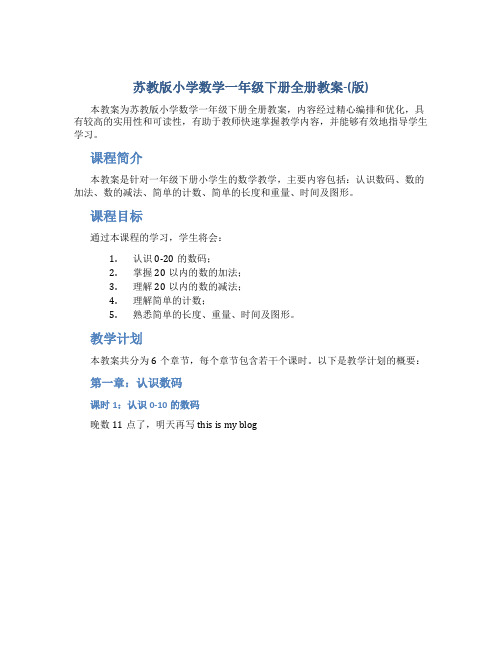 苏教版小学数学一年级下册全册教案-(版)

本教案为苏教版小学数学一年级下册全册教案，内容经过精心编排和优化，具有较高的实用性和可读性，有助于教师快速掌握教学内容，并能够有效地指导学生学习。

课程简介

本教案是针对一年级下册小学生的数学教学，主要内容包括：认识数码、数的加法、数的减法、简单的计数、简单的长度和重量、时间及图形。

课程目标

通过本课程的学习，学生将会：

1. 认识 0-20 的数码；
2. 掌握 20 以内的数的加法；
3. 理解 20 以内的数的减法；
4. 理解简单的计数；
5. 熟悉简单的长度、重量、时间及图形。

教学计划

本教案共分为 6 个章节，每个章节包含若干个课时。以下是教学计划的概要：

第一章：认识数码

课时 1：认识 0-10 的数码

晚数 11 点了，明天再写 this is my blog